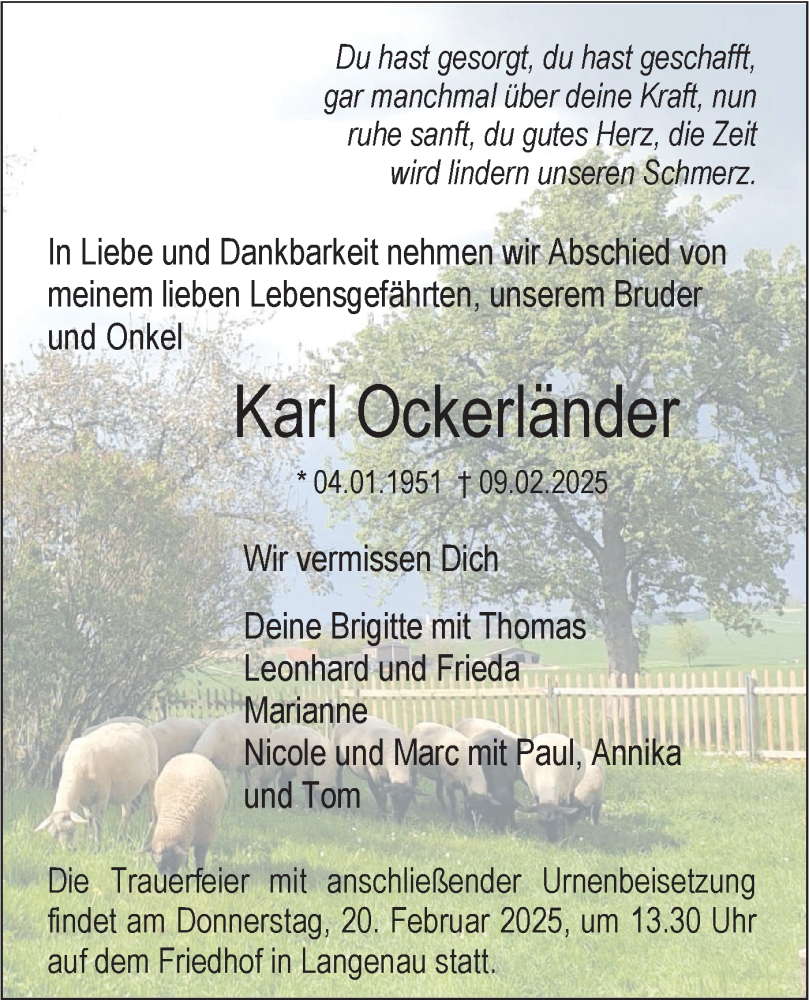 Du hast gesorgt, du hast geschafft,
gar manchmal über deine Kraft, nun
ruhe sanft, du gutes Herz, die Zeit
wird lindern unseren Schmerz.

In Liebe und Dankbarkeit nehmen wir Abschied von meinem lieben Lebensgefährten, unserem Bruder und Onkel

Karl Ockerländer

* 04.01.1951 † 09.02.2025

Wir vermissen Dich

Deine Brigitte mit Thomas
Leonhard und Frieda
Marianne
Nicole und Marc mit Paul, Annika und Tom

Die Trauerfeier mit anschließender Urnenbeisetzung findet am Donnerstag, 20. Februar 2025, um 13.30 Uhr auf dem Friedhof in Langenau statt.